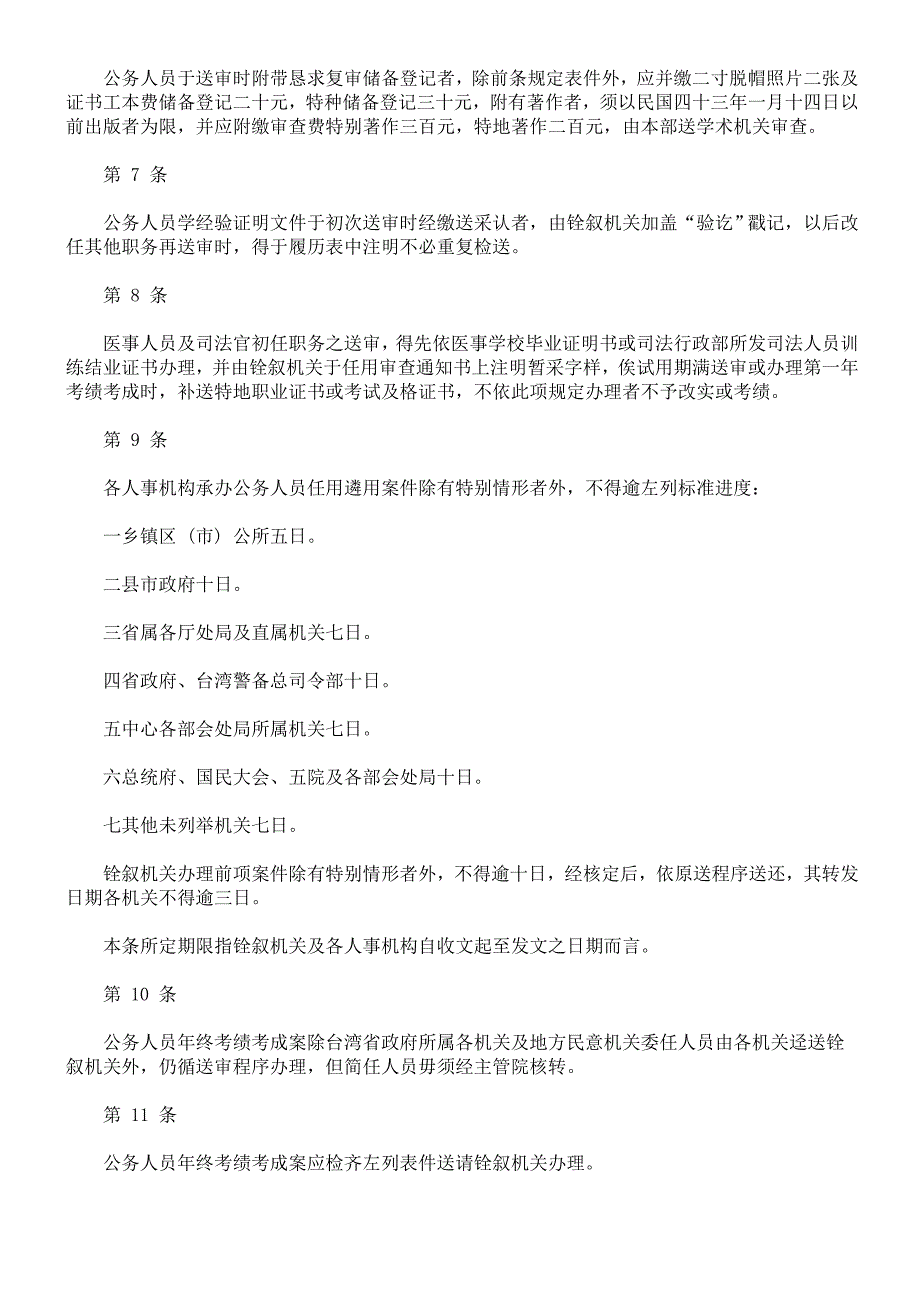 公务人员于送审时附带恳求复审储备登记者，除前条规定表件外，应并缴二寸脱帽照片二张及证书工本费储备登记二十元，特种储备登记三十元，附有著作者，须以民国四十三年一月十四日以前出版者为限，并应附缴审查费特别著作三百元，特地著作二百元，由本部送学术机关审查。

第 7 条

公务人员学经验证明文件于初次送审时经缴送采认者，由铨叙机关加盖“验讫”戳记，以后改任其他职务再送审时，得于履历表中注明不必重复检送。

第 8 条

医事人员及司法官初任职务之送审，得先依医事学校毕业证明书或司法行政部所发司法人员训练结业证书办理，并由铨叙机关于任用审查通知书上注明暂采字样，俟试用期满送审或办理第一年考绩考成时，补送特地职业证书或考试及格证书，不依此项规定办理者不予改实或考绩。

第 9 条

各人事机构承办公务人员任用遴用案件除有特别情形者外，不得逾左列标准进度：

一乡镇区（市）公所五日。

二县市政府十日。

三省属各厅处局及直属机关七日。

四省政府、台湾警备总司令部十日。

五中心各部会处局所属机关七日。

六总统府、国民大会、五院及各部会处局十日。

七其他未列举机关七日。

铨叙机关办理前项案件除有特别情形者外，不得逾十日，经核定后，依原送程序送还，其转发日期各机关不得逾三日。

本条所定期限指铨叙机关及各人事机构自收文起至发文之日期而言。

第 10 条

公务人员年终考绩考成案除台湾省政府所属各机关及地方民意机关委任人员由各机关迳送铨叙机关外，仍循送审程序办理，但简任人员毋须经主管院核转。

第 11 条

公务人员年终考绩考成案应检齐左列表件送请铨叙机关办理。